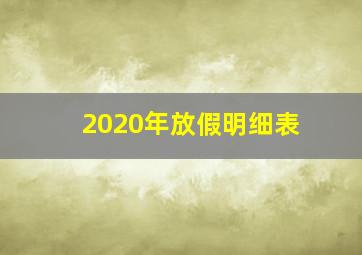 2020年放假明细表